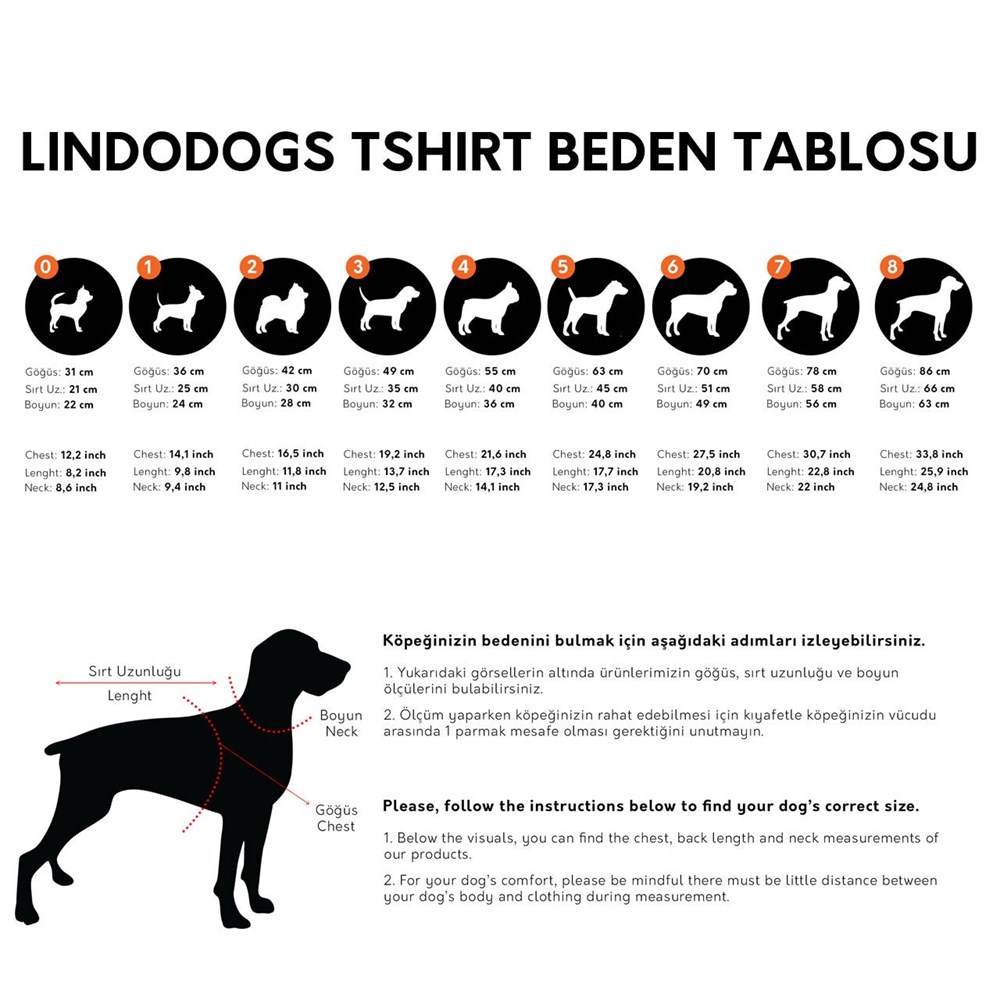 LINDODOGS TSHIRT BEDEN TABLOSU

0
Göğüs: 31 cm
Sırt Uz.: 21 cm
Boyun: 22 cm

Chest: 12,2 inch
Lenght: 8,2 inch
Neck: 8,6 inch

1
Göğüs: 36 cm
Sırt Uz.: 25 cm
Boyun: 24 cm

Chest: 14,1 inch
Lenght: 9,8 inch
Neck: 9,4 inch

2
Göğüs: 42 cm
Sırt Uz.: 30 cm
Boyun: 28 cm

Chest: 16,5 inch
Lenght: 11,8 inch
Neck: 11 inch

3
Göğüs: 49 cm
Sırt Uz.: 35 cm
Boyun: 32 cm

Chest: 19,2 inch
Lenght: 13,7 inch
Neck: 12,5 inch

4
Göğüs: 55 cm
Sırt Uz.: 40 cm
Boyun: 36 cm

Chest: 21,6 inch
Lenght: 17,3 inch
Neck: 14,1 inch

5
Göğüs: 63 cm
Sırt Uz.: 45 cm
Boyun: 40 cm

Chest: 24,8 inch
Lenght: 17,7 inch
Neck: 17,3 inch

6
Göğüs: 70 cm
Sırt Uz.: 51 cm
Boyun: 49 cm

Chest: 27,5 inch
Lenght: 20,8 inch
Neck: 19,2 inch

7
Göğüs: 78 cm
Sırt Uz.: 58 cm
Boyun: 56 cm

Chest: 30,7 inch
Lenght: 22,8 inch
Neck: 22 inch

8
Göğüs: 86 cm
Sırt Uz.: 66 cm
Boyun: 63 cm

Chest: 33,8 inch
Lenght: 25,9 inch
Neck: 24,8 inch

Sırt Uzunluğu
Lenght
Boyun
Neck
Göğüs
Chest

Köpeğinizin bedenini bulmak için aşağıdaki adımları izleyebilirsiniz.

1. Yukarıdaki görsellerin altında ürünlerimizin göğüs, sırt uzunluğu ve boyun ölçülerini bulabilirsiniz.

2. Ölçüm yaparken köpeğinizin rahat edebilmesi için kıyafetle köpeğinizin vücudu arasında 1 parmak mesafe olması gerektiğini unutmayın.

Please, follow the instructions below to find your dog's correct size.

1. Below the visuals, you can find the chest, back length and neck measurements of our products.

2. For your dog's comfort, please be mindful there must be little distance between your dog's body and clothing during measurement.